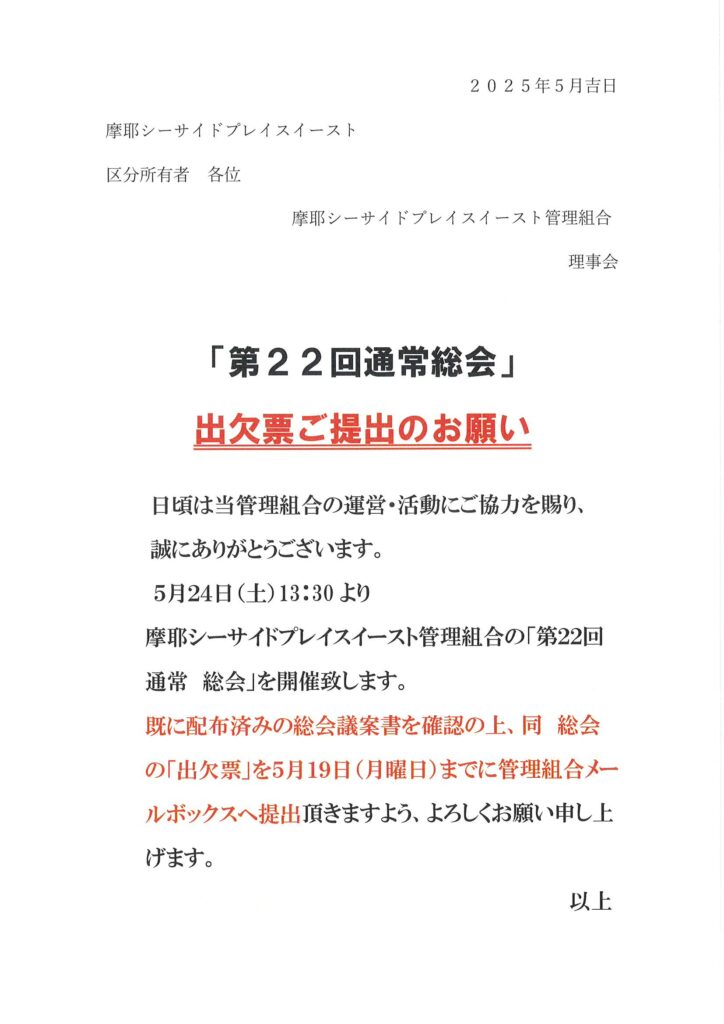 ２０２５年５月吉日

摩耶シーサイドプレイスイースト

区分所有者　各位

摩耶シーサイドプレイスイースト管理組合

理事会

「第２２回通常総会」

出欠票ご提出のお願い

日頃は当管理組合の運営・活動にご協力を賜り、誠にありがとうございます。

5月24日（土）13：30 より

摩耶シーサイドプレイスイースト管理組合の「第22回通常　総会」を開催致します。

既に配布済みの総会議案書を確認の上、同　総会の「出欠票」を5月19日（月曜日）までに管理組合メールボックスへ提出頂きますよう、よろしくお願い申し上げます。

以上